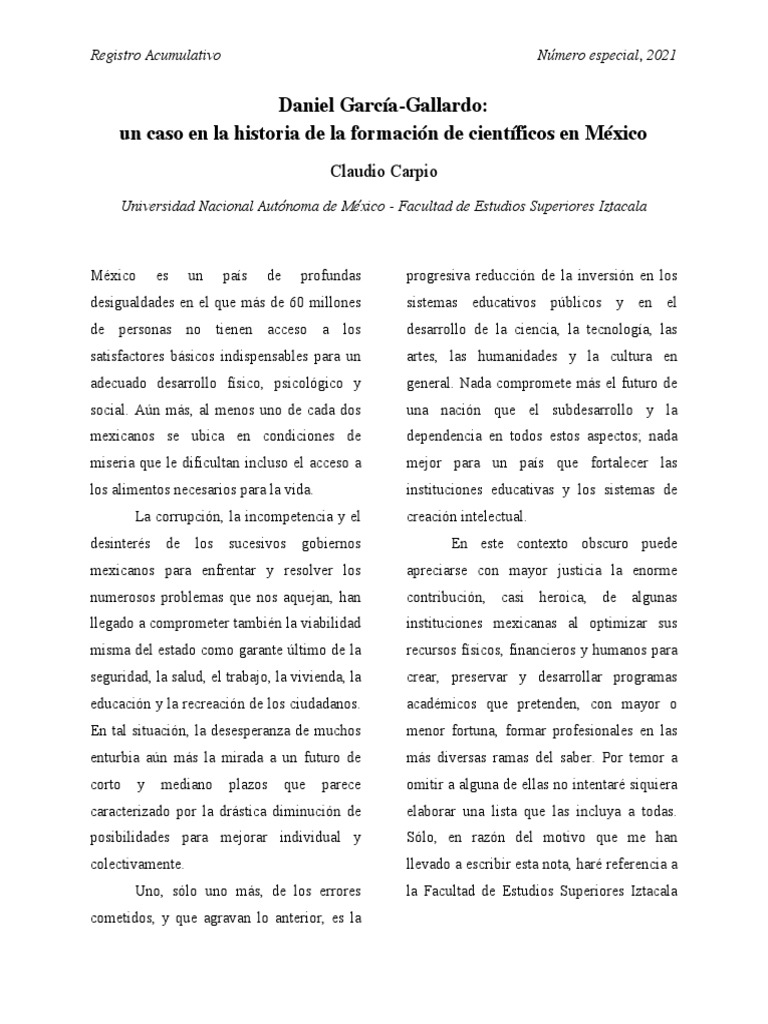 Registro Acumulativo

Número especial, 2021

Daniel García-Gallardo:
un caso en la historia de la formación de científicos en México

Claudio Carpio

Universidad Nacional Autónoma de México - Facultad de Estudios Superiores Iztacala

México es un país de profundas desigualdades en el que más de 60 millones de personas no tienen acceso a los satisfactores básicos indispensables para un adecuado desarrollo físico, psicológico y social. Aún más, al menos uno de cada dos mexicanos se ubica en condiciones de miseria que le dificultan incluso el acceso a los alimentos necesarios para la vida.

La corrupción, la incompetencia y el desinterés de los sucesivos gobiernos mexicanos para enfrentar y resolver los numerosos problemas que nos aquejan, han llegado a comprometer también la viabilidad misma del estado como garante último de la seguridad, la salud, el trabajo, la vivienda, la educación y la recreación de los ciudadanos. En tal situación, la desesperanza de muchos enturbia aún más la mirada a un futuro de corto y mediano plazos que parece caracterizado por la drástica diminución de posibilidades para mejorar individual y colectivamente.

Uno, sólo uno más, de los errores cometidos, y que agravan lo anterior, es la progresiva reducción de la inversión en los sistemas educativos públicos y en el desarrollo de la ciencia, la tecnología, las artes, las humanidades y la cultura en general. Nada compromete más el futuro de una nación que el subdesarrollo y la dependencia en todos estos aspectos; nada mejor para un país que fortalecer las instituciones educativas y los sistemas de creación intelectual.

En este contexto obscuro puede apreciarse con mayor justicia la enorme contribución, casi heroica, de algunas instituciones mexicanas al optimizar sus recursos físicos, financieros y humanos para crear, preservar y desarrollar programas académicos que pretenden, con mayor o menor fortuna, formar profesionales en las más diversas ramas del saber. Por temor a omitir a alguna de ellas no intentaré siquiera elaborar una lista que las incluya a todas. Sólo, en razón del motivo que me han llevado a escribir esta nota, haré referencia a la Facultad de Estudios Superiores Iztacala